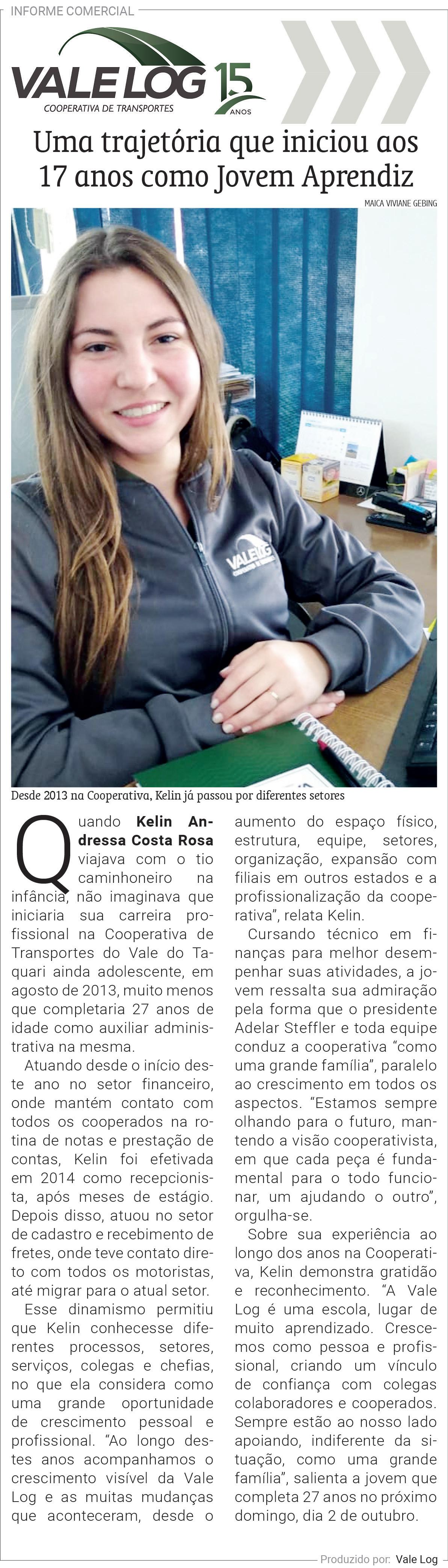 INFORME COMERCIAL

VALE LOG
COOPERATIVA DE TRANSPORTES
15 ANOS

Uma trajetória que iniciou aos 17 anos como Jovem Aprendiz

MAICA VIVIANE GEBING

VALE LOG

Desde 2013 na Cooperativa, Kelin já passou por diferentes setores

Quando Kelin Andressa Costa Rosa viajava com o tio caminhoneiro na infância, não imaginava que iniciaria sua carreira profissional na Cooperativa de Transportes do Vale do Taquari ainda adolescente, em agosto de 2013, muito menos que completaria 27 anos de idade como auxiliar administrativa na mesma.

Atuando desde o início deste ano no setor financeiro, onde mantém contato com todos os cooperados na rotina de notas e prestação de contas, Kelin foi efetivada em 2014 como recepcionista, após meses de estágio. Depois disso, atuou no setor de cadastro e recebimento de fretes, onde teve contato direto com todos os motoristas, até migrar para o atual setor.

Esse dinamismo permitiu que Kelin conhecesse diferentes processos, setores, serviços, colegas e chefias, no que ela considera como uma grande oportunidade de crescimento pessoal e profissional. "Ao longo destes anos acompanhamos o crescimento visível da Vale Log e as muitas mudanças que aconteceram, desde o aumento do espaço físico, estrutura, equipe, setores, organização, expansão com filiais em outros estados e a profissionalização da cooperativa", relata Kelin.

Cursando técnico em finanças para melhor desempenhar suas atividades, a jovem ressalta sua admiração pela forma que o presidente Adelar Steffler e toda equipe conduz a cooperativa "como uma grande família", paralelo ao crescimento em todos os aspectos. "Estamos sempre olhando para o futuro, mantendo a visão cooperativista, em que cada peça é fundamental para o todo funcionar, um ajudando o outro", orgulha-se.

Sobre sua experiência ao longo dos anos na Cooperativa, Kelin demonstra gratidão e reconhecimento. "A Vale Log é uma escola, lugar de muito aprendizado. Crescemos como pessoa e profissional, criando um vínculo de confiança com colegas colaboradores e cooperados. Sempre estão ao nosso lado apoiando, indiferente da situação, como uma grande família", salienta a jovem que completa 27 anos no próximo domingo, dia 2 de outubro.

Produzido por: Vale Log